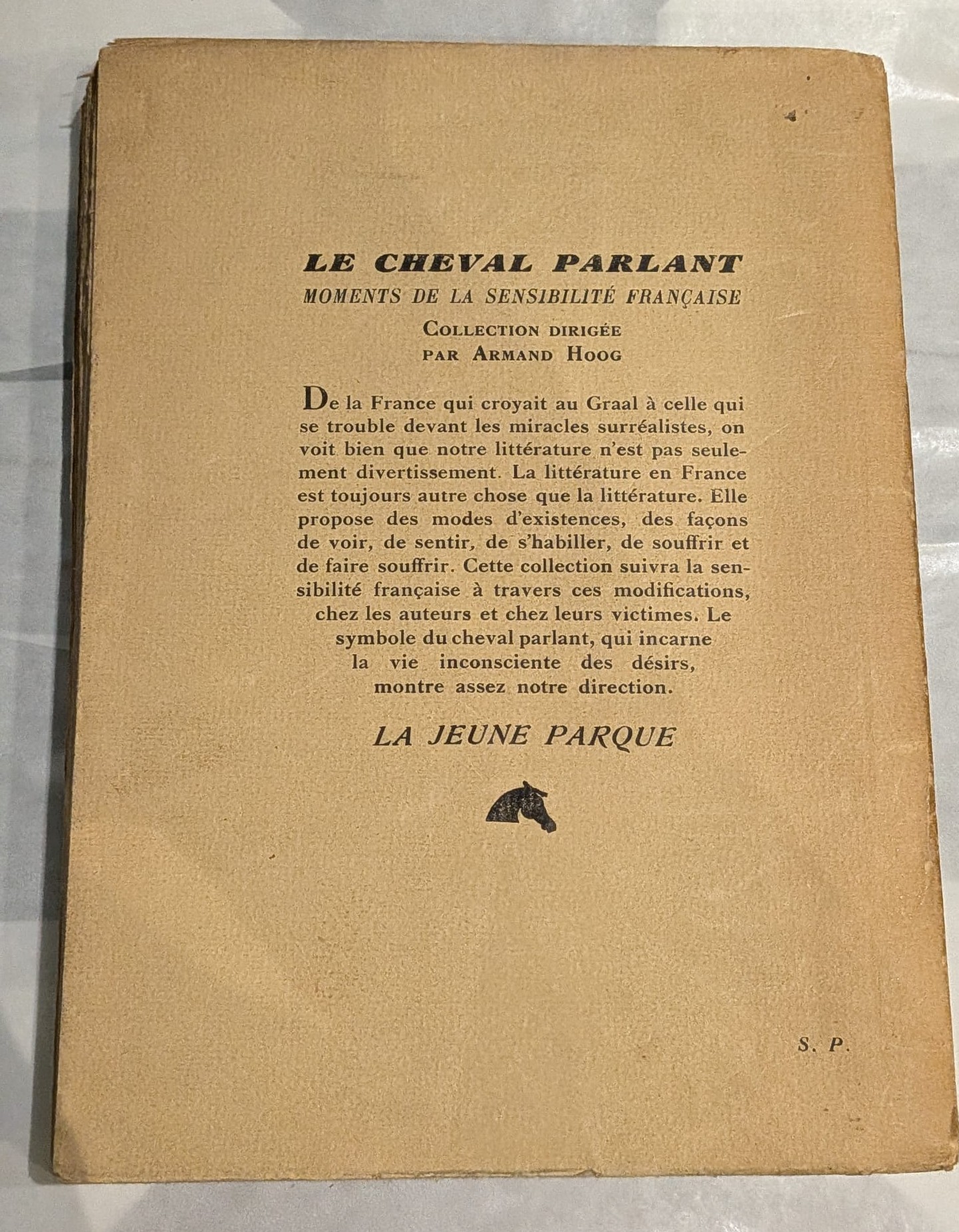 LE CHEVAL PARLANT
MOMENTS DE LA SENSIBILITÉ FRANÇAISE
COLLECTION DIRIGÉE
PAR ARMAND HOOG

De la France qui croyait au Graal à celle qui se trouble devant les miracles surréalistes, on voit bien que notre littérature n'est pas seulement divertissement. La littérature en France est toujours autre chose que la littérature. Elle propose des modes d'existences, des façons de voir, de sentir, de s'habiller, de souffrir et de faire souffrir. Cette collection suivra la sensibilité française à travers ces modifications, chez les auteurs et chez leurs victimes. Le symbole du cheval parlant, qui incarne la vie inconsciente des désirs, montre assez notre direction.

LA JEUNE PARQUE

S. P.